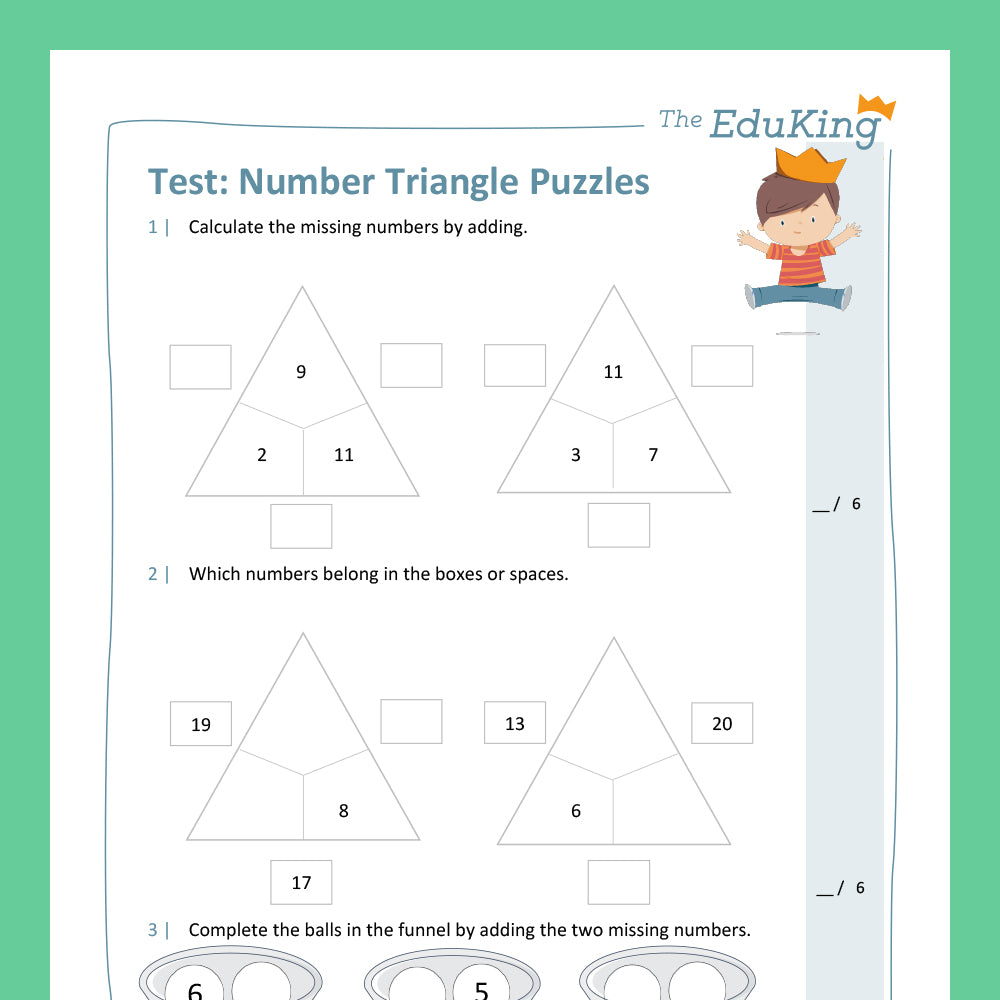 The EduKing

Test: Number Triangle Puzzles

1 | Calculate the missing numbers by adding.

9

2 11

11

3 7

__/ 6

2 | Which numbers belong in the boxes or spaces.

19

8

17

13 20

6

__/ 6

3 | Complete the balls in the funnel by adding the two missing numbers.

6

5